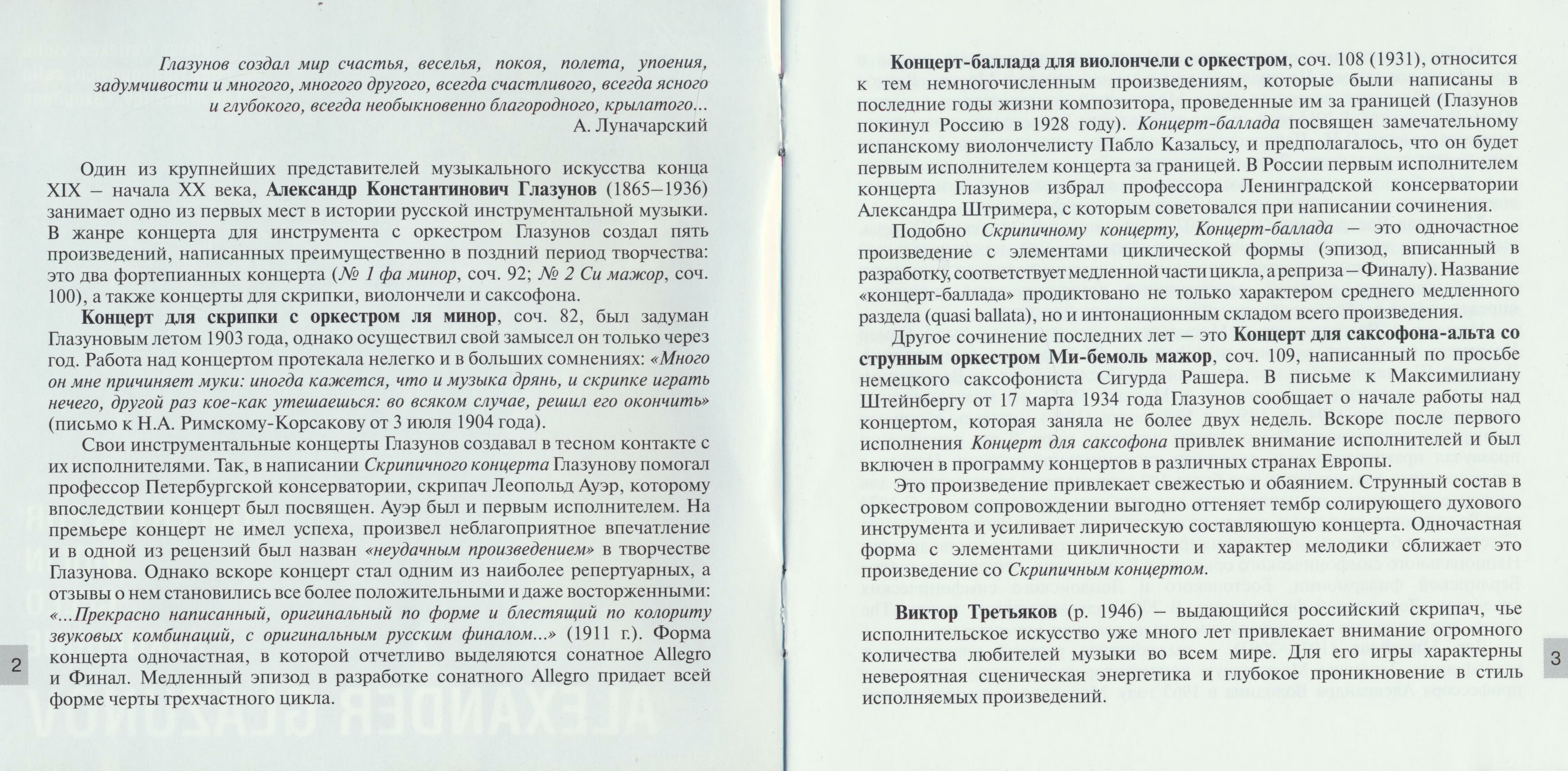 Глазунов создал мир счастья, веселья, покоя, полета, упоения, задумчивости и многого, многого другого, всегда счастливого, всегда ясного и глубокого, всегда необыкновенно благородного, крылатого...
А. Луначарский

Один из крупнейших представителей музыкального искусства конца XIX – начала XX века, Александр Константинович Глазунов (1865–1936) занимает одно из первых мест в истории русской инструментальной музыки. В жанре концерта для инструмента с оркестром Глазунов создал пять произведений, написанных преимущественно в поздний период творчества: это два фортепианных концерта (№ 1 фа минор, соч. 92; № 2 Си мажор, соч. 100), а также концерты для скрипки, виолончели и саксофона.

Концерт для скрипки с оркестром ля минор, соч. 82, был задуман Глазуновым летом 1903 года, однако осуществил свой замысел он только через год. Работа над концертом протекала нелегко и в больших сомнениях: «Много он мне причиняет муки: иногда кажется, что и музыка дрянь, и скрипке играть нечего, другой раз кое-как утешаешься: во всяком случае, решил его окончить» (письмо к Н.А. Римскому-Корсакову от 3 июля 1904 года).

Свои инструментальные концерты Глазунов создавал в тесном контакте с их исполнителями. Так, в написании Скрипичного концерта Глазунову помогал профессор Петербургской консерватории, скрипач Леопольд Ауэр, которому впоследствии концерт был посвящен. Ауэр был и первым исполнителем. На премьере концерт не имел успеха, произвел неблагоприятное впечатление и в одной из рецензий был назван «неудачным произведением» в творчестве Глазунова. Однако вскоре концерт стал одним из наиболее репертуарных, а отзывы о нем становились все более положительными и даже восторженными: «...Прекрасно написанный, оригинальный по форме и блестящий по колориту звуковых комбинаций, с оригинальным русским финалом...» (1911 г.). Форма концерта одночастная, в которой отчетливо выделяются сонатное Allegro и Финал. Медленный эпизод в разработке сонатного Allegro придает всей форме черты трехчастного цикла.

2

Концерт-баллада для виолончели с оркестром, соч. 108 (1931), относится к тем немногочисленным произведениям, которые были написаны в последние годы жизни композитора, проведенные им за границей (Глазунов покинул Россию в 1928 году). Концерт-баллада посвящен замечательному испанскому виолончелисту Пабло Казальсу, и предполагалось, что он будет первым исполнителем концерта за границей. В России первым исполнителем концерта Глазунов избрал профессора Ленинградской консерватории Александра Штримера, с которым советовался при написании сочинения.

Подобно Скрипичному концерту, Концерт-баллада – это одночастное произведение с элементами циклической формы (эпизод, вписанный в разработку, соответствует медленной части цикла, а реприза – Финалу). Название «концерт-баллада» продиктовано не только характером среднего медленного раздела (quasi ballata), но и интонационным складом всего произведения.

Другое сочинение последних лет – это Концерт для саксофона-альта со струнным оркестром Ми-бемоль мажор, соч. 109, написанный по просьбе немецкого саксофониста Сигурда Рашера. В письме к Максимилиану Штейнбергу от 17 марта 1934 года Глазунов сообщает о начале работы над концертом, которая заняла не более двух недель. Вскоре после первого исполнения Концерт для саксофона привлек внимание исполнителей и был включен в программу концертов в различных странах Европы.

Это произведение привлекает свежестью и обаянием. Струнный состав в оркестровом сопровождении выгодно оттеняет тембр солирующего духового инструмента и усиливает лирическую составляющую концерта. Одночастная форма с элементами цикличности и характер мелодики сближает это произведение со Скрипичным концертом.

Виктор Третьяков (р. 1946) – выдающийся российский скрипач, чье исполнительское искусство уже много лет привлекает внимание огромного количества любителей музыки во всем мире. Для его игры характерны невероятная сценическая энергетика и глубокое проникновение в стиль исполняемых произведений.

3